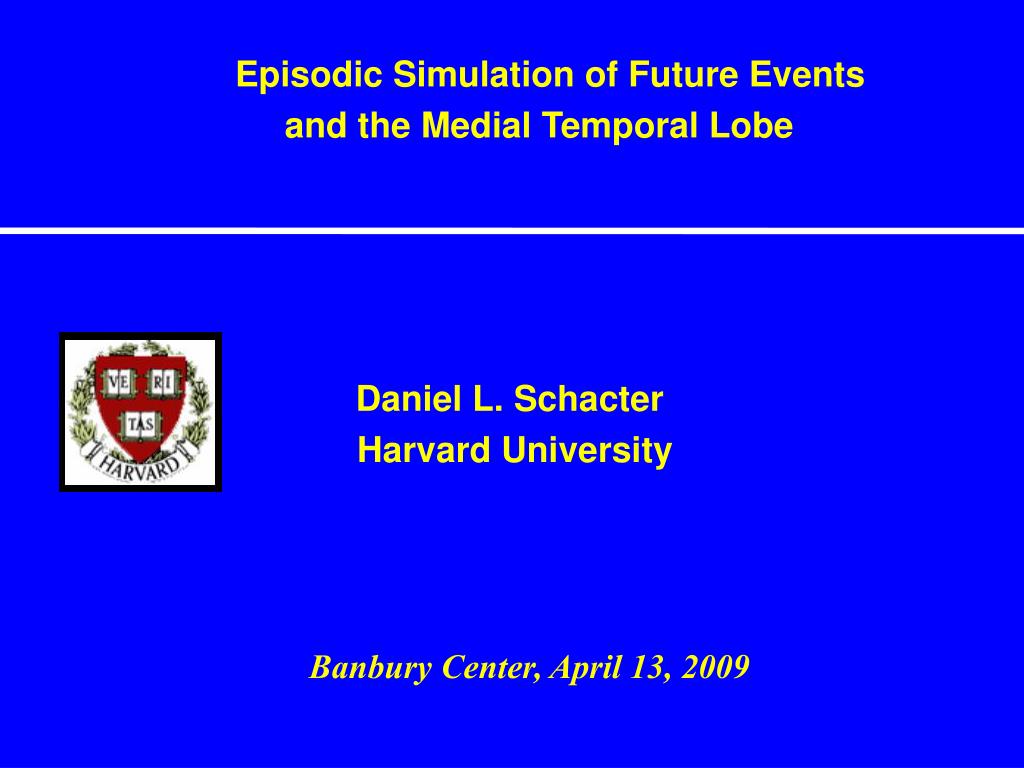 Episodic Simulation of Future Events and the Medial Temporal Lobe

VE RI TAS
HARVARD

Daniel L. Schacter
Harvard University

Banbury Center, April 13, 2009